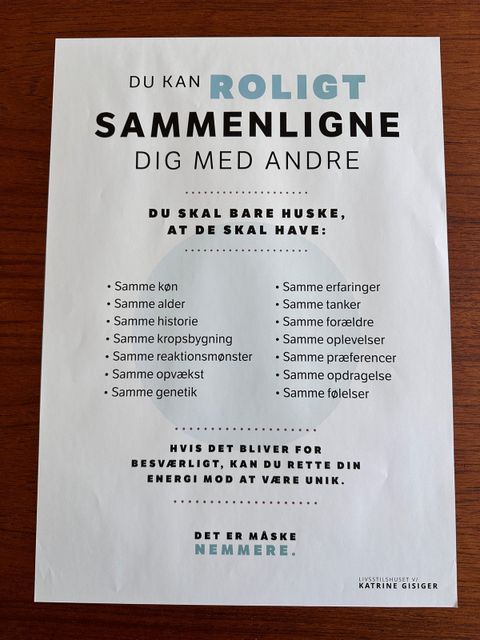 DU KAN ROLIGT
SAMMENLIGNE
DIG MED ANDRE

DU SKAL BARE HUSKE, AT DE SKAL HAVE:

• Samme køn
• Samme alder
• Samme historie
• Samme kropsbygning
• Samme reaktionsmønster
• Samme opvækst
• Samme genetik

• Samme erfaringer
• Samme tanker
• Samme forældre
• Samme oplevelser
• Samme præferencer
• Samme opdragelse
• Samme følelser

HVIS DET BLIVER FOR BESVÆRLIGT, KAN DU RETTE DIN ENERGI MOD AT VÆRE UNIK.

DET ER MÅSKE
NEMMERE.

LIVSSTILSHUSET V/
KATRINE GISIGER